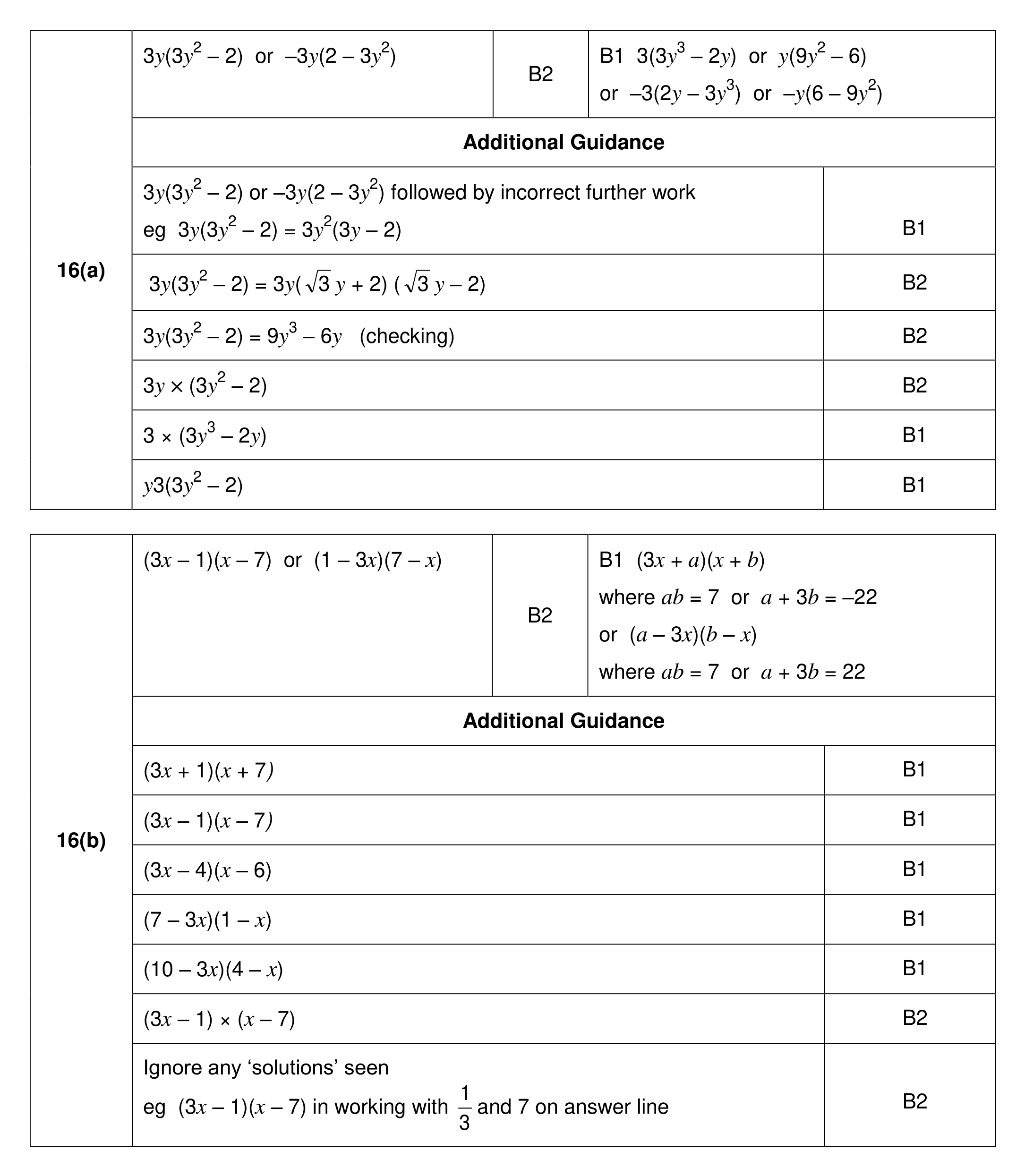 | 16(a) | $3y(3y^2 - 2)$ or $-3y(2 - 3y^2)$ | B2 | B1 $3(3y^3 - 2y)$ or $y(9y^2 - 6)$ or $-3(2y - 3y^3)$ or $-y(6 - 9y^2)$ |
|---|---|---|---|
| | Additional Guidance | | |
| | $3y(3y^2 - 2)$ or $-3y(2 - 3y^2)$ followed by incorrect further work eg $3y(3y^2 - 2) = 3y^2(3y - 2)$ | | B1 |
| | $3y(3y^2 - 2) = 3y(\sqrt{3}y + 2)(\sqrt{3}y - 2)$ | | B2 |
| | $3y(3y^2 - 2) = 9y^3 - 6y$ (checking) | | B2 |
| | $3y \times (3y^2 - 2)$ | | B2 |
| | $3 \times (3y^3 - 2y)$ | | B1 |
| | $y3(3y^2 - 2)$ | | B1 |

| 16(b) | $(3x - 1)(x - 7)$ or $(1 - 3x)(7 - x)$ | B2 | B1 $(3x + a)(x + b)$ where $ab = 7$ or $a + 3b = -22$ or $(a - 3x)(b - x)$ where $ab = 7$ or $a + 3b = 22$ |
|---|---|---|---|
| | Additional Guidance | | |
| | $(3x + 1)(x + 7)$ | | B1 |
| | $(3x - 1)(x - 7)$ | | B1 |
| | $(3x - 4)(x - 6)$ | | B1 |
| | $(7 - 3x)(1 - x)$ | | B1 |
| | $(10 - 3x)(4 - x)$ | | B1 |
| | $(3x - 1) \times (x - 7)$ | | B2 |
| | Ignore any 'solutions' seen eg $(3x - 1)(x - 7)$ in working with $\frac{1}{3}$ and 7 on answer line | | B2 |